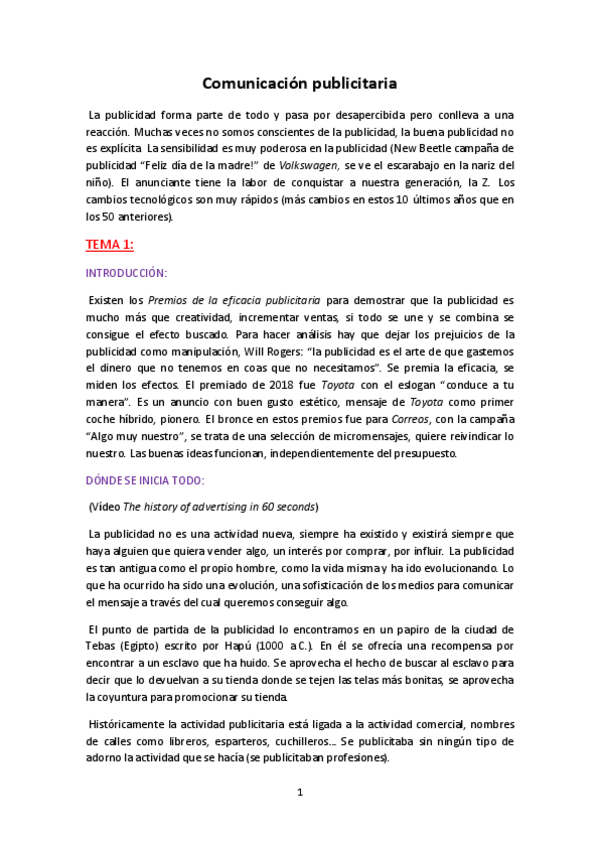 Comunicación publicitaria

La publicidad forma parte de todo y pasa por desapercibida pero conlleva a una reacción. Muchas veces no somos conscientes de la publicidad, la buena publicidad no es explícita La sensibilidad es muy poderosa en la publicidad (New Beetle campaña de publicidad "Feliz día de la madre!" de Volkswagen, se ve el escarabajo en la nariz del niño). El anunciante tiene la labor de conquistar a nuestra generación, la Z. Los cambios tecnológicos son muy rápidos (más cambios en estos 10 últimos años que en los 50 anteriores).

TEMA 1:

INTRODUCCIÓN:

Existen los Premios de la eficacia publicitaria para demostrar que la publicidad es mucho más que creatividad, incrementar ventas, si todo se une y se combina se consigue el efecto buscado. Para hacer análisis hay que dejar los prejuicios de la publicidad como manipulación, Will Rogers: "la publicidad es el arte de que gastemos el dinero que no tenemos en coas que no necesitamos". Se premia la eficacia, se miden los efectos. El premiado de 2018 fue Toyota con el eslogan "conduce a tu manera". Es un anuncio con buen gusto estético, mensaje de Toyota como primer coche híbrido, pionero. El bronce en estos premios fue para Correos, con la campaña "Algo muy nuestro", se trata de una selección de micromensajes, quiere reivindicar lo nuestro. Las buenas ideas funcionan, independientemente del presupuesto.

DÓNDE SE INICIA TODO:

(Vídeo The history of advertising in 60 seconds)

La publicidad no es una actividad nueva, siempre ha existido y existirá siempre que haya alguien que quiera vender algo, un interés por comprar, por influir. La publicidad es tan antigua como el propio hombre, como la vida misma y ha ido evolucionando. Lo que ha ocurrido ha sido una evolución, una sofisticación de los medios para comunicar el mensaje a través del cual queremos conseguir algo.

El punto de partida de la publicidad lo encontramos en un papiro de la ciudad de Tebas (Egipto) escrito por Hapú (1000 a.C.). En él se ofrecía una recompensa por encontrar a un esclavo que ha huido. Se aprovecha el hecho de buscar al esclavo para decir que lo devuelvan a su tienda donde se tejen las telas más bonitas, se aprovecha la coyuntura para promocionar su tienda.

Históricamente la actividad publicitaria está ligada a la actividad comercial, nombres de calles como libreros, esparteros, cuchilleros... Se publicitaba sin ningún tipo de adorno la actividad que se hacía (se publicitaban profesiones).

1